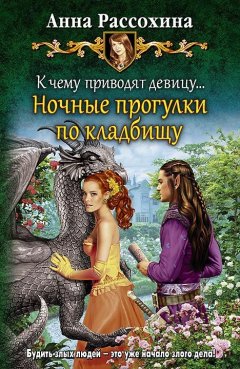 Анна Рассохина

К чему приводят девицу...
Ночные прогулки по кладбищу

Будить злых людей – это уже начало злого дела!